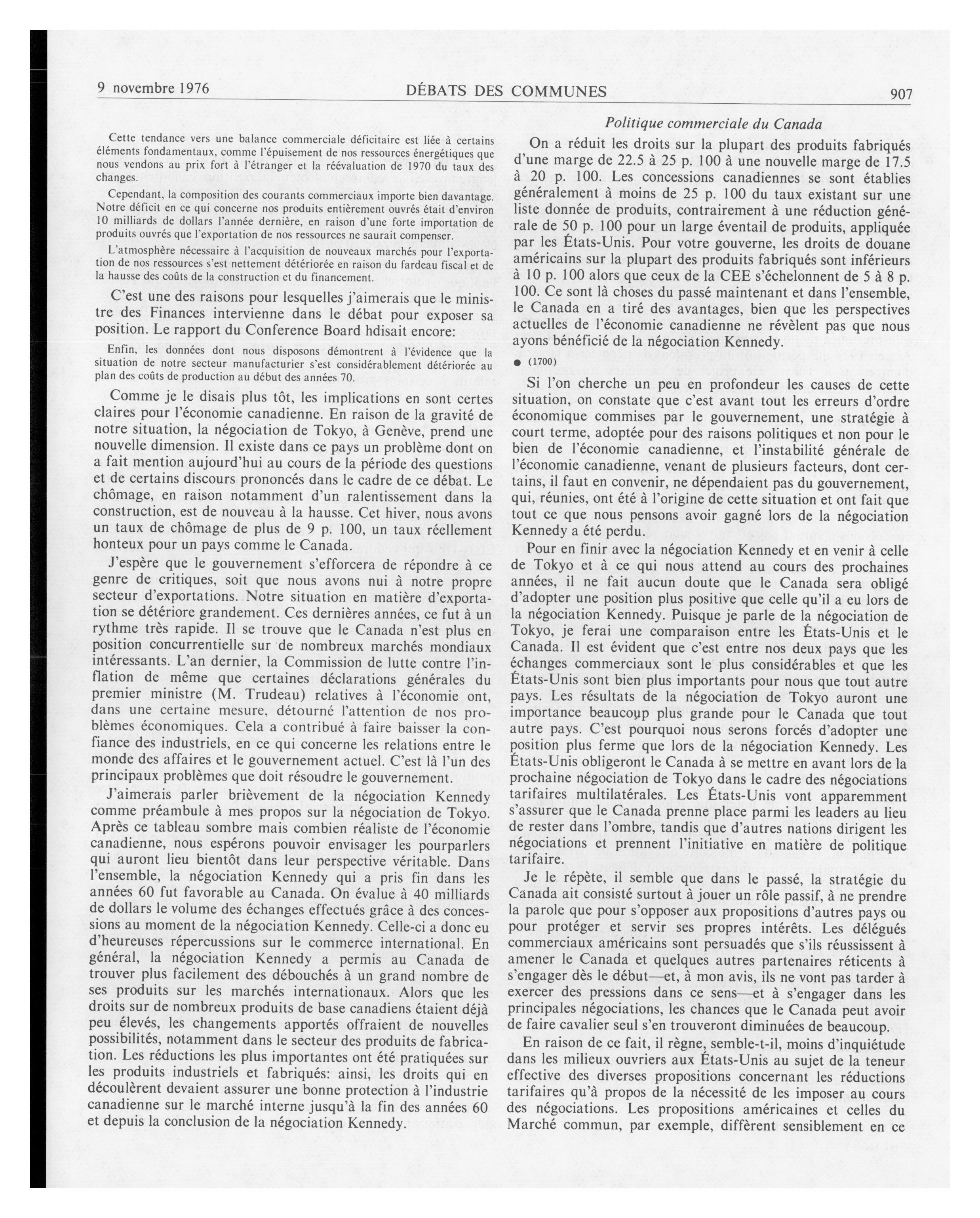 9 novembre 1976 DÉBATS DES COMMUNES 907

Cette tendance vers une balance commerciale déficitaire est liée à certains éléments fondamentaux, comme l'épuisement de nos ressources énergétiques que nous vendons au prix fort à l'étranger et la réévaluation de 1970 du taux des changes.

Cependant, la composition des courants commerciaux importe bien davantage. Notre déficit en ce qui concerne nos produits entièrement ouvrés était d'environ 10 milliards de dollars l'année dernière, en raison d'une forte importation de produits ouvrés que l'exportation de nos ressources ne saurait compenser.

L'atmosphère nécessaire à l'acquisition de nouveaux marchés pour l'exportation de nos ressources s'est nettement détériorée en raison du fardeau fiscal et de la hausse des coûts de la construction et du financement.

C'est une des raisons pour lesquelles j'aimerais que le ministre des Finances intervienne dans le débat pour exposer sa position. Le rapport du Conference Board hdisait encore:

Enfin, les données dont nous disposons démontrent à l'évidence que la situation de notre secteur manufacturier s'est considérablement détériorée au plan des coûts de production au début des années 70.

Comme je le disais plus tôt, les implications en sont certes claires pour l'économie canadienne. En raison de la gravité de notre situation, la négociation de Tokyo, à Genève, prend une nouvelle dimension. Il existe dans ce pays un problème dont on a fait mention aujourd'hui au cours de la période des questions et de certains discours prononcés dans le cadre de ce débat. Le chômage, en raison notamment d'un ralentissement dans la construction, est de nouveau à la hausse. Cet hiver, nous avons un taux de chômage de plus de 9 p. 100, un taux réellement honteux pour un pays comme le Canada.

J'espère que le gouvernement s'efforcera de répondre à ce genre de critiques, soit que nous avons nui à notre propre secteur d'exportations. Notre situation en matière d'exportation se détériore grandement. Ces dernières années, ce fut à un rythme très rapide. Il se trouve que le Canada n'est plus en position concurrentielle sur de nombreux marchés mondiaux intéressants. L'an dernier, la Commission de lutte contre l'inflation de même que certaines déclarations générales du premier ministre (M. Trudeau) relatives à l'économie ont, dans une certaine mesure, détourné l'attention de nos problèmes économiques. Cela a contribué à faire baisser la confiance des industriels, en ce qui concerne les relations entre le monde des affaires et le gouvernement actuel. C'est là l'un des principaux problèmes que doit résoudre le gouvernement.

J'aimerais parler brièvement de la négociation Kennedy comme préambule à mes propos sur la négociation de Tokyo. Après ce tableau sombre mais combien réaliste de l'économie canadienne, nous espérons pouvoir envisager les pourparlers qui auront lieu bientôt dans leur perspective véritable. Dans l'ensemble, la négociation Kennedy qui a pris fin dans les années 60 fut favorable au Canada. On évalue à 40 milliards de dollars le volume des échanges effectués grâce à des concessions au moment de la négociation Kennedy. Celle-ci a donc eu d'heureuses répercussions sur le commerce international. En général, la négociation Kennedy a permis au Canada de trouver plus facilement des débouchés à un grand nombre de ses produits sur les marchés internationaux. Alors que les droits sur de nombreux produits de base canadiens étaient déjà peu élevés, les changements apportés offraient de nouvelles possibilités, notamment dans le secteur des produits de fabrication. Les réductions les plus importantes ont été pratiquées sur les produits industriels et fabriqués: ainsi, les droits qui en découlèrent devaient assurer une bonne protection à l'industrie canadienne sur le marché interne jusqu'à la fin des années 60 et depuis la conclusion de la négociation Kennedy.

Politique commerciale du Canada

On a réduit les droits sur la plupart des produits fabriqués d'une marge de 22.5 à 25 p. 100 à une nouvelle marge de 17.5 à 20 p. 100. Les concessions canadiennes se sont établies généralement à moins de 25 p. 100 du taux existant sur une liste donnée de produits, contrairement à une réduction générale de 50 p. 100 pour un large éventail de produits, appliquée par les États-Unis. Pour votre gouverne, les droits de douane américains sur la plupart des produits fabriqués sont inférieurs à 10 p. 100 alors que ceux de la CEE s'échelonnent de 5 à 8 p. 100. Ce sont là choses du passé maintenant et dans l'ensemble, le Canada en a tiré des avantages, bien que les perspectives actuelles de l'économie canadienne ne révèlent pas que nous ayons bénéficié de la négociation Kennedy.

● (1700)

Si l'on cherche un peu en profondeur les causes de cette situation, on constate que c'est avant tout les erreurs d'ordre économique commises par le gouvernement, une stratégie à court terme, adoptée pour des raisons politiques et non pour le bien de l'économie canadienne, et l'instabilité générale de l'économie canadienne, venant de plusieurs facteurs, dont certains, il faut en convenir, ne dépendaient pas du gouvernement, qui, réunies, ont été à l'origine de cette situation et ont fait que tout ce que nous pensons avoir gagné lors de la négociation Kennedy a été perdu.

Pour en finir avec la négociation Kennedy et en venir à celle de Tokyo et à ce qui nous attend au cours des prochaines années, il ne fait aucun doute que le Canada sera obligé d'adopter une position plus positive que celle qu'il a eu lors de la négociation Kennedy. Puisque je parle de la négociation de Tokyo, je ferai une comparaison entre les États-Unis et le Canada. Il est évident que c'est entre nos deux pays que les échanges commerciaux sont le plus considérables et que les États-Unis sont bien plus importants pour nous que tout autre pays. Les résultats de la négociation de Tokyo auront une importance beaucoup plus grande pour le Canada que tout autre pays. C'est pourquoi nous serons forcés d'adopter une position plus ferme que lors de la négociation Kennedy. Les États-Unis obligeront le Canada à se mettre en avant lors de la prochaine négociation de Tokyo dans le cadre des négociations tarifaires multilatérales. Les États-Unis vont apparemment s'assurer que le Canada prenne place parmi les leaders au lieu de rester dans l'ombre, tandis que d'autres nations dirigent les négociations et prennent l'initiative en matière de politique tarifaire.

Je le répète, il semble que dans le passé, la stratégie du Canada ait consisté surtout à jouer un rôle passif, à ne prendre la parole que pour s'opposer aux propositions d'autres pays ou pour protéger et servir ses propres intérêts. Les délégués commerciaux américains sont persuadés que s'ils réussissent à amener le Canada et quelques autres partenaires réticents à s'engager dès le début—et, à mon avis, ils ne vont pas tarder à exercer des pressions dans ce sens—et à s'engager dans les principales négociations, les chances que le Canada peut avoir de faire cavalier seul s'en trouveront diminuées de beaucoup.

En raison de ce fait, il règne, semble-t-il, moins d'inquiétude dans les milieux ouvriers aux États-Unis au sujet de la teneur effective des diverses propositions concernant les réductions tarifaires qu'à propos de la nécessité de les imposer au cours des négociations. Les propositions américaines et celles du Marché commun, par exemple, diffèrent sensiblement en ce